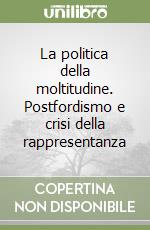 unilibro

La politica della moltitudine. Postfordismo e crisi della rappresentanza

COPERTINA NON DISPONIBILE